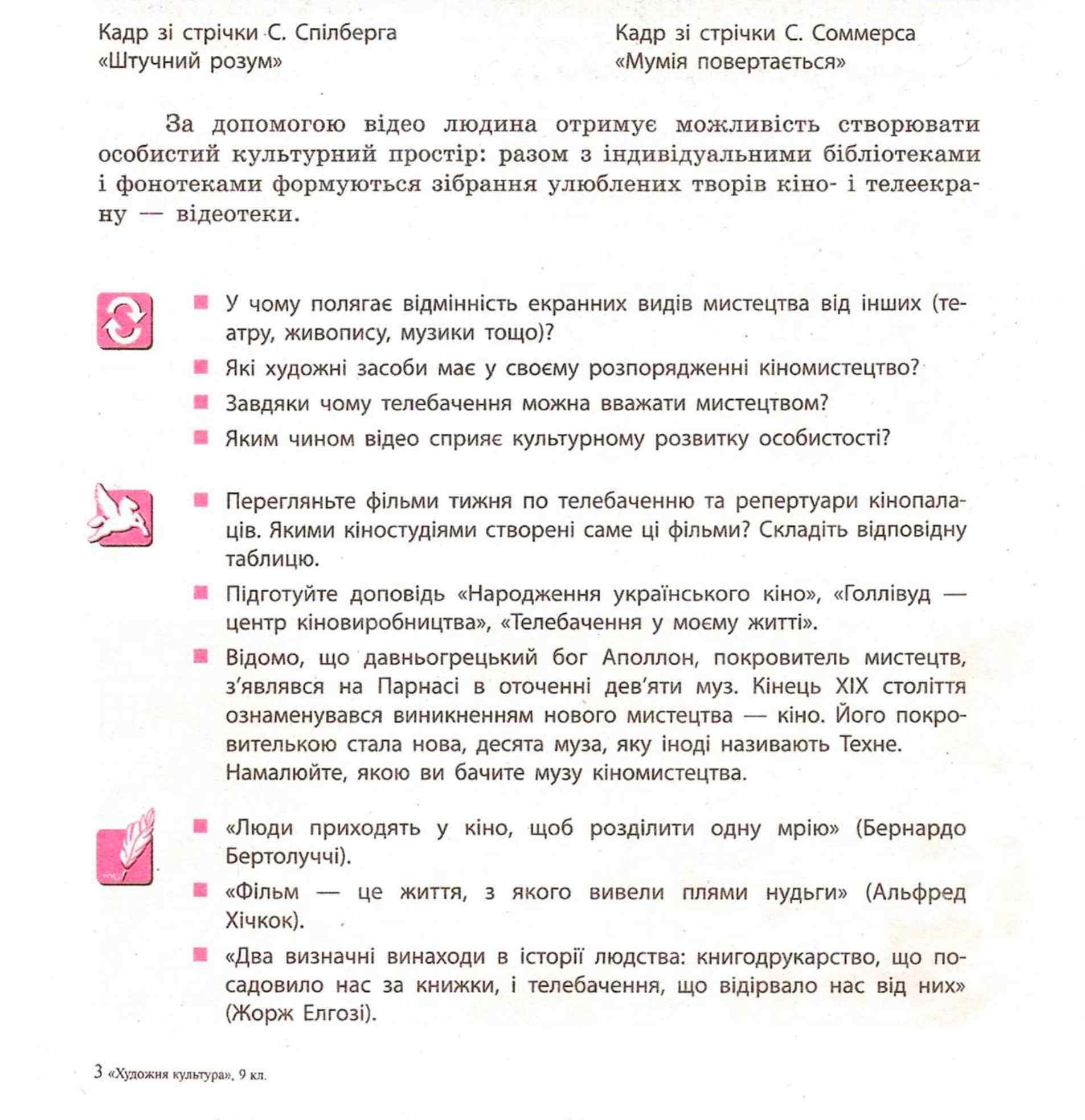 Кадр зі стрічки С. Спілберга «Штучний розум»

Кадр зі стрічки С. Соммерса «Мумія повертається»

За допомогою відео людина отримує можливість створювати особистий культурний простір: разом з індивідуальними бібліотеками і фонотеками формуються зібрання улюблених творів кіно- і телеекрану — відеотеки.

■ У чому полягає відмінність екранних видів мистецтва від інших (театру, живопису, музики тощо)?

■ Які художні засоби має у своєму розпорядженні кіномистецтво?

■ Завдяки чому телебачення можна вважати мистецтвом?

■ Яким чином відео сприяє культурному розвитку особистості?

■ Перегляньте фільми тижня по телебаченню та репертуари кінопалаців. Якими кіностудіями створені саме ці фільми? Складіть відповідну таблицю.

■ Підготуйте доповідь «Народження українського кіно», «Голлівуд — центр кіновиробництва», «Телебачення у моєму житті».

■ Відомо, що давньогрецький бог Аполлон, покровитель мистецтв, з'являвся на Парнасі в оточенні дев'яти муз. Кінець XIX століття ознаменувався виникненням нового мистецтва — кіно. Його покровителькою стала нова, десята муза, яку іноді називають Техне. Намалюйте, якою ви бачите музу кіномистецтва.

■ «Люди приходять у кіно, щоб розділити одну мрію» (Бернардо Бертолуччі).

■ «Фільм — це життя, з якого вивели плями нудьги» (Альфред Хічкок).

■ «Два визначні винаходи в історії людства: книгодрукарство, що посадовило нас за книжки, і телебачення, що відірвало нас від них» (Жорж Елгозі).

3 «Художня культура», 9 кл.